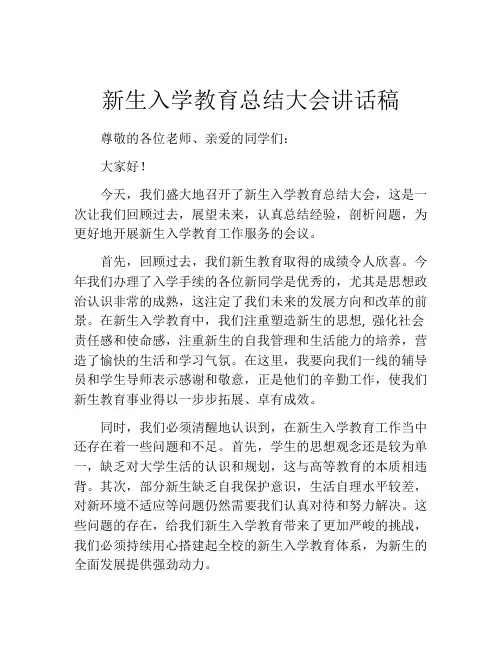 新生入学教育总结大会讲话稿

尊敬的各位老师、亲爱的同学们：

大家好！

今天，我们盛大地召开了新生入学教育总结大会，这是一次让我们回顾过去，展望未来，认真总结经验，剖析问题，为更好地开展新生入学教育工作服务的会议。

首先，回顾过去，我们新生教育取得的成绩令人欣喜。今年我们办理了入学手续的各位新同学是优秀的，尤其是思想政治认识非常的成熟，这注定了我们未来的发展方向和改革的前景。在新生入学教育中，我们注重塑造新生的思想，强化社会责任感和使命感，注重新生的自我管理和生活能力的培养，营造了愉快的生活和学习气氛。在这里，我要向我们一线的辅导员和学生导师表示感谢和敬意，正是他们的辛勤工作，使我们新生教育事业得以一步步拓展、卓有成效。

同时，我们必须清醒地认识到，在新生入学教育工作当中还存在着一些问题和不足。首先，学生的思想观念还是较为单一，缺乏对大学生活的认识和规划，这与高等教育的本质相违背。其次，部分新生缺乏自我保护意识，生活自理水平较差，对新环境不适应等问题仍然需要我们认真对待和努力解决。这些问题的存在，给我们新生入学教育带来了更加严峻的挑战，我们必须持续用心搭建起全校的新生入学教育体系，为新生的全面发展提供强劲动力。